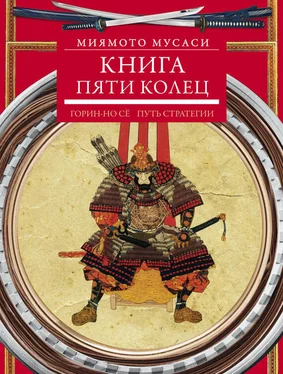 МИЯМОТО МУСАСИ

КНИГА
ПЯТИ КОЛЕЦ

ГОРИН-НО СЁ ПУТЬ СТРАТЕГИИ